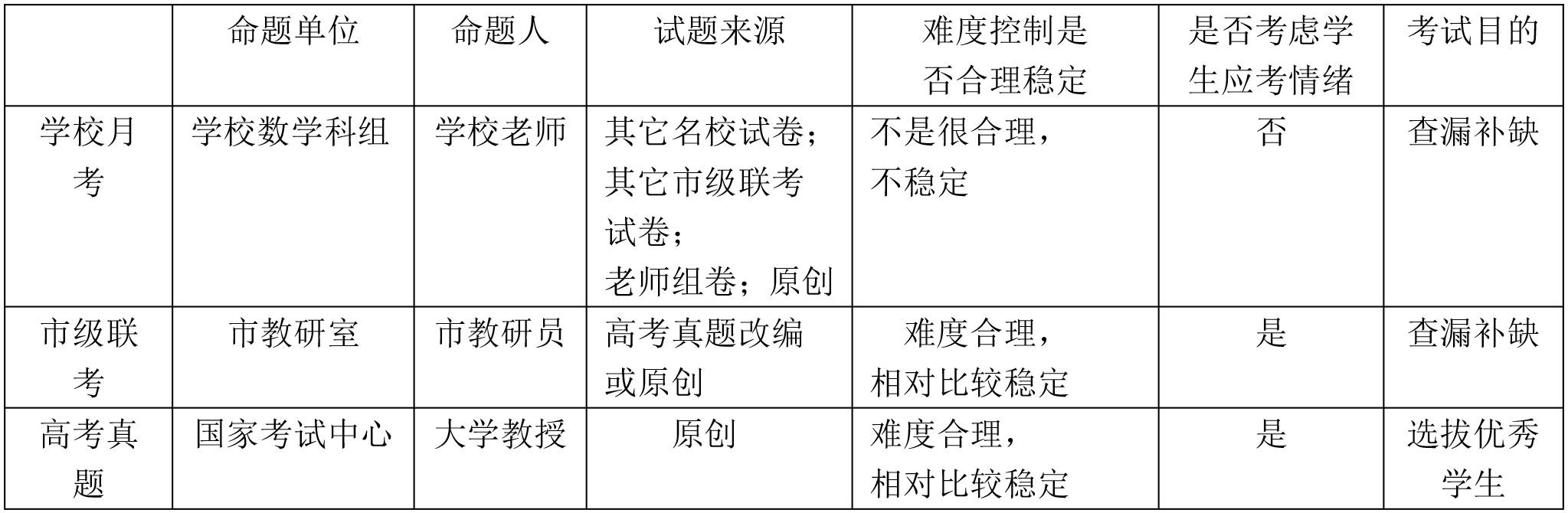 |  | 命题单位 | 命题人 | 试题来源 | 难度控制是否合理稳定 | 是否考虑学生应考情绪 | 考试目的 |
|---|---|---|---|---|---|---|
| 学校月考 | 学校数学科组 | 学校老师 | 其它名校试卷；其它市级联考试卷；老师组卷；原创 | 不是很合理，不稳定 | 否 | 查漏补缺 |
| 市级联考 | 市教研室 | 市教研员 | 高考真题改编或原创 | 难度合理，相对比较稳定 | 是 | 查漏补缺 |
| 高考真题 | 国家考试中心 | 大学教授 | 原创 | 难度合理，相对比较稳定 | 是 | 选拔优秀学生 |